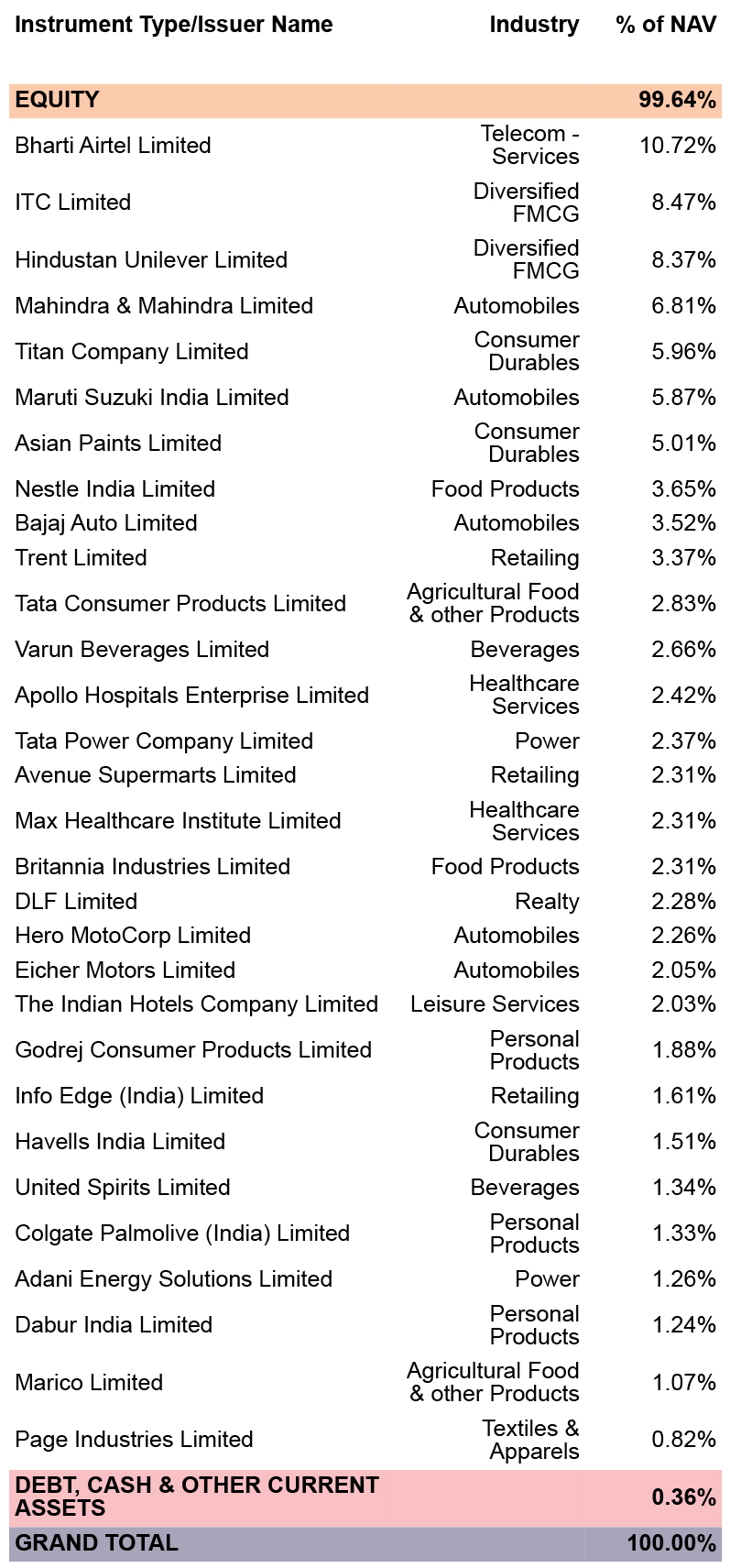 | Instrument Type/Issuer Name | Industry | % of NAV |
|---|---|---|
| EQUITY | | 99.64% |
| Bharti Airtel Limited | Telecom - Services | 10.72% |
| ITC Limited | Diversified FMCG | 8.47% |
| Hindustan Unilever Limited | Diversified FMCG | 8.37% |
| Mahindra & Mahindra Limited | Automobiles | 6.81% |
| Titan Company Limited | Consumer Durables | 5.96% |
| Maruti Suzuki India Limited | Automobiles | 5.87% |
| Asian Paints Limited | Consumer Durables | 5.01% |
| Nestle India Limited | Food Products | 3.65% |
| Bajaj Auto Limited | Automobiles | 3.52% |
| Trent Limited | Retailing | 3.37% |
| Tata Consumer Products Limited | Agricultural Food & other Products | 2.83% |
| Varun Beverages Limited | Beverages | 2.66% |
| Apollo Hospitals Enterprise Limited | Healthcare Services | 2.42% |
| Tata Power Company Limited | Power | 2.37% |
| Avenue Supermarts Limited | Retailing | 2.31% |
| Max Healthcare Institute Limited | Healthcare Services | 2.31% |
| Britannia Industries Limited | Food Products | 2.31% |
| DLF Limited | Realty | 2.28% |
| Hero MotoCorp Limited | Automobiles | 2.26% |
| Eicher Motors Limited | Automobiles | 2.05% |
| The Indian Hotels Company Limited | Leisure Services | 2.03% |
| Godrej Consumer Products Limited | Personal Products | 1.88% |
| Info Edge (India) Limited | Retailing | 1.61% |
| Havells India Limited | Consumer Durables | 1.51% |
| United Spirits Limited | Beverages | 1.34% |
| Colgate Palmolive (India) Limited | Personal Products | 1.33% |
| Adani Energy Solutions Limited | Power | 1.26% |
| Dabur India Limited | Personal Products | 1.24% |
| Marico Limited | Agricultural Food & other Products | 1.07% |
| Page Industries Limited | Textiles & Apparels | 0.82% |
| DEBT, CASH & OTHER CURRENT ASSETS | | 0.36% |
| GRAND TOTAL | | 100.00% |